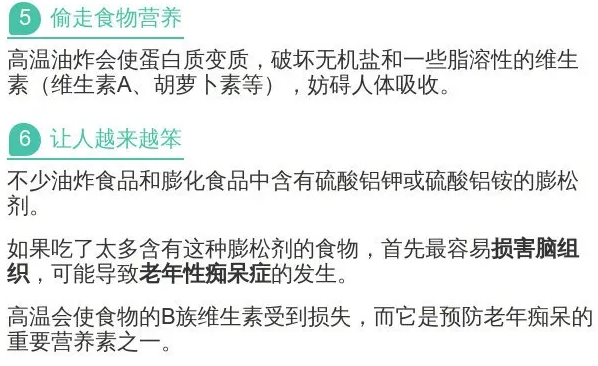 5 偷走食物营养

高温油炸会使蛋白质变质，破坏无机盐和一些脂溶性的维生素（维生素A、胡萝卜素等），妨碍人体吸收。

6 让人越来越笨

不少油炸食品和膨化食品中含有硫酸铝钾或硫酸铝铵的膨松剂。

如果吃了太多含有这种膨松剂的食物，首先最容易损害脑组织，可能导致老年性痴呆症的发生。

高温会使食物的B族维生素受到损失，而它是预防老年痴呆的重要营养素之一。